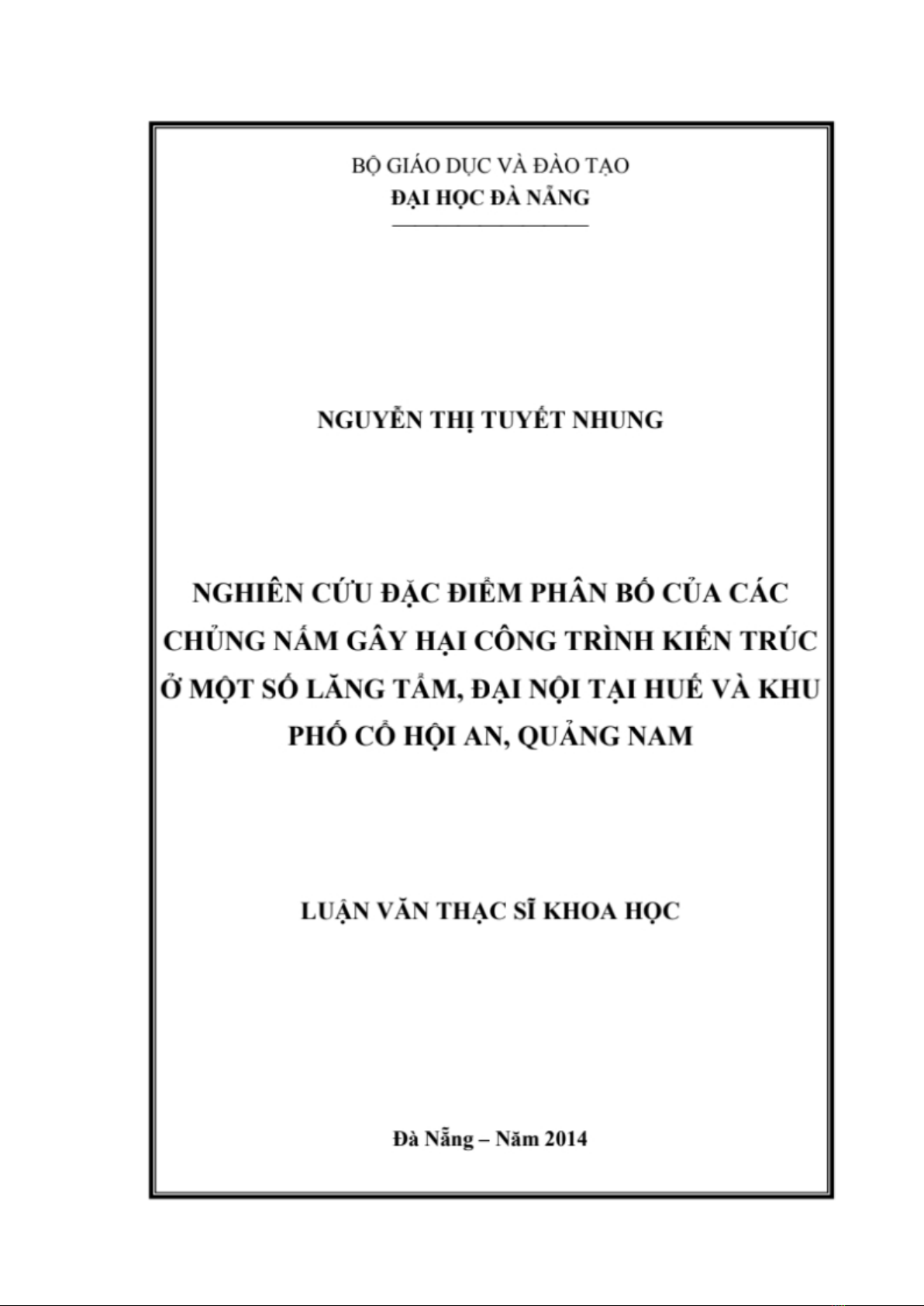 BỘ GIÁO DỤC VÀ ĐÀO TẠO
ĐẠI HỌC ĐÀ NẴNG

NGUYỄN THỊ TUYẾT NHUNG

NGHIÊN CỨU ĐẶC ĐIỂM PHÂN BỐ CỦA CÁC CHỦNG NẤM GÂY HẠI CÔNG TRÌNH KIẾN TRÚC Ở MỘT SỐ LĂNG TẨM, ĐẠI NỘI TẠI HUẾ VÀ KHU PHỐ CỔ HỘI AN, QUẢNG NAM

LUẬN VĂN THẠC SĨ KHOA HỌC

Đà Nẵng – Năm 2014